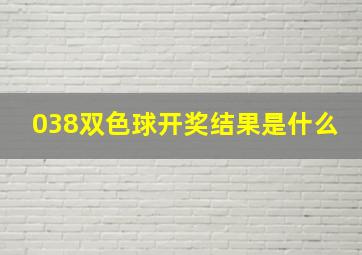 038双色球开奖结果是什么